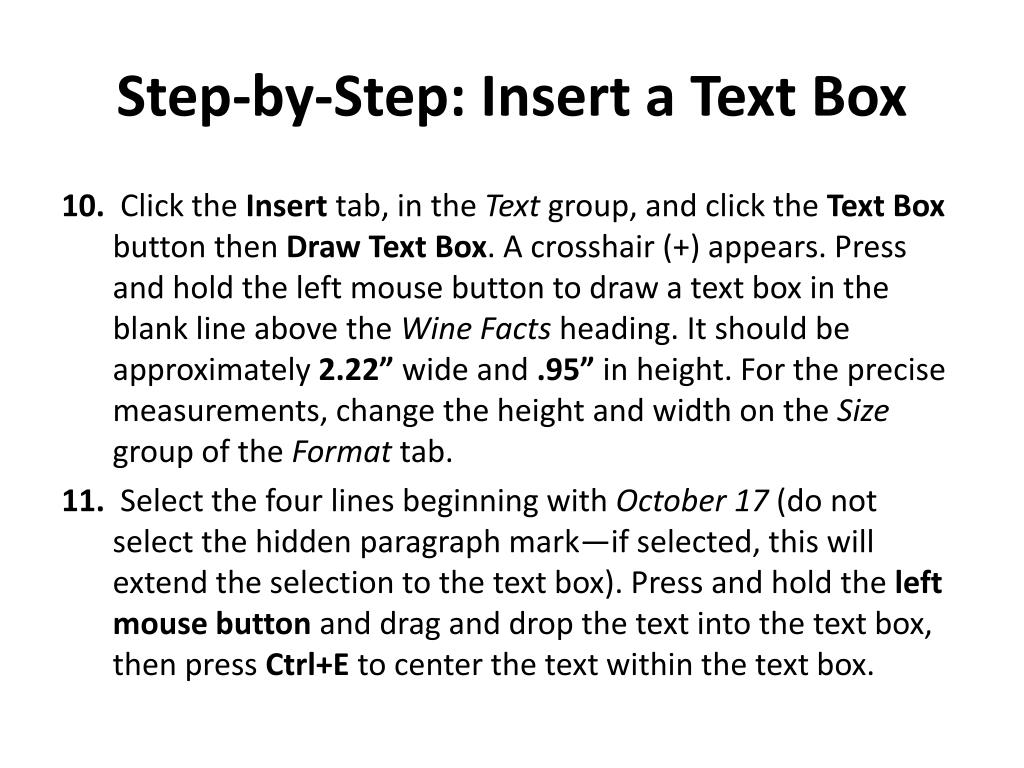 Step-by-Step: Insert a Text Box

10. Click the Insert tab, in the Text group, and click the Text Box button then Draw Text Box. A crosshair (+) appears. Press and hold the left mouse button to draw a text box in the blank line above the Wine Facts heading. It should be approximately 2.22” wide and .95” in height. For the precise measurements, change the height and width on the Size group of the Format tab.

11. Select the four lines beginning with October 17 (do not select the hidden paragraph mark—if selected, this will extend the selection to the text box). Press and hold the left mouse button and drag and drop the text into the text box, then press Ctrl+E to center the text within the text box.